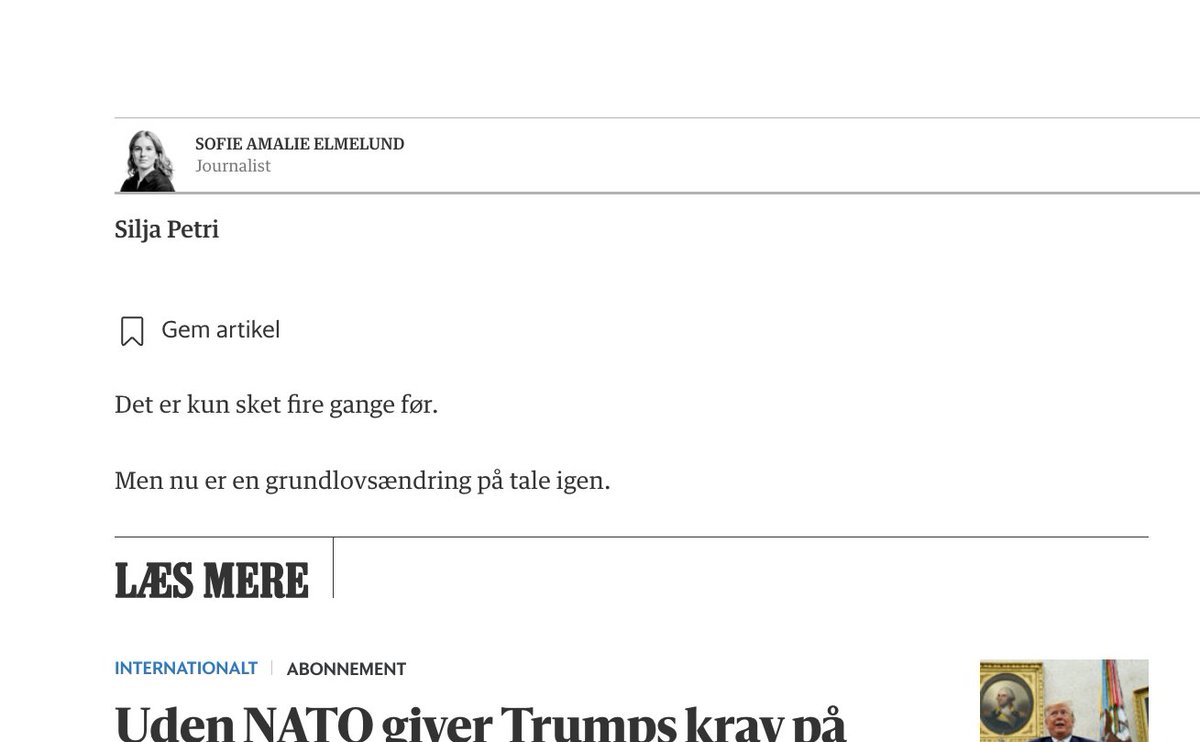 SOFIE AMALIE ELMELUND
Journalist

Silja Petri

Gem artikel

Det er kun sket fire gange før.

Men nu er en grundlovsændring på tale igen.

LÆS MERE

INTERNATIONALT | ABONNEMENT

Uden NATO giver Trumps krav på